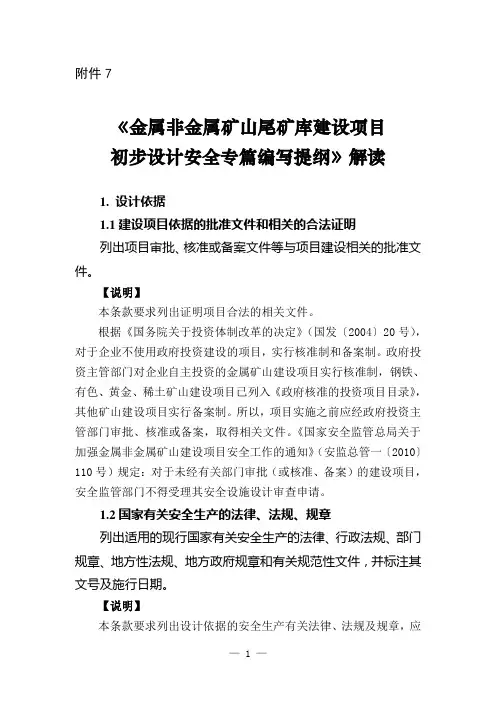 附件 7

《金属非金属矿山尾矿库建设项目初步设计安全专篇编写提纲》解读

1. 设计依据

1.1 建设项目依据的批准文件和相关的合法证明

列出项目审批、核准或备案文件等与项目建设相关的批准文件。

【说明】

本条款要求列出证明项目合法的相关文件。

根据《国务院关于投资体制改革的决定》(国发〔2004〕20 号)，对于企业不使用政府投资建设的项目，实行核准制和备案制。政府投资主管部门对企业自主投资的金属矿山建设项目实行核准制，钢铁、有色、黄金、稀土矿山建设项目已列入《政府核准的投资项目目录》，其他矿山建设项目实行备案制。所以，项目实施之前应经政府投资主管部门审批、核准或备案，取得相关文件。《国家安全监管总局关于加强金属非金属矿山建设项目安全工作的通知》(安监总管一〔2010〕110 号)规定：对于未经有关部门审批（或核准、备案）的建设项目，安全监管部门不得受理其安全设施设计审查申请。

1.2 国家有关安全生产的法律、法规、规章

列出适用的现行国家有关安全生产的法律、行政法规、部门规章、地方性法规、地方政府规章和有关规范性文件，并标注其文号及施行日期。

【说明】

本条款要求列出设计依据的安全生产有关法律、法规及规章，应

— 1 —